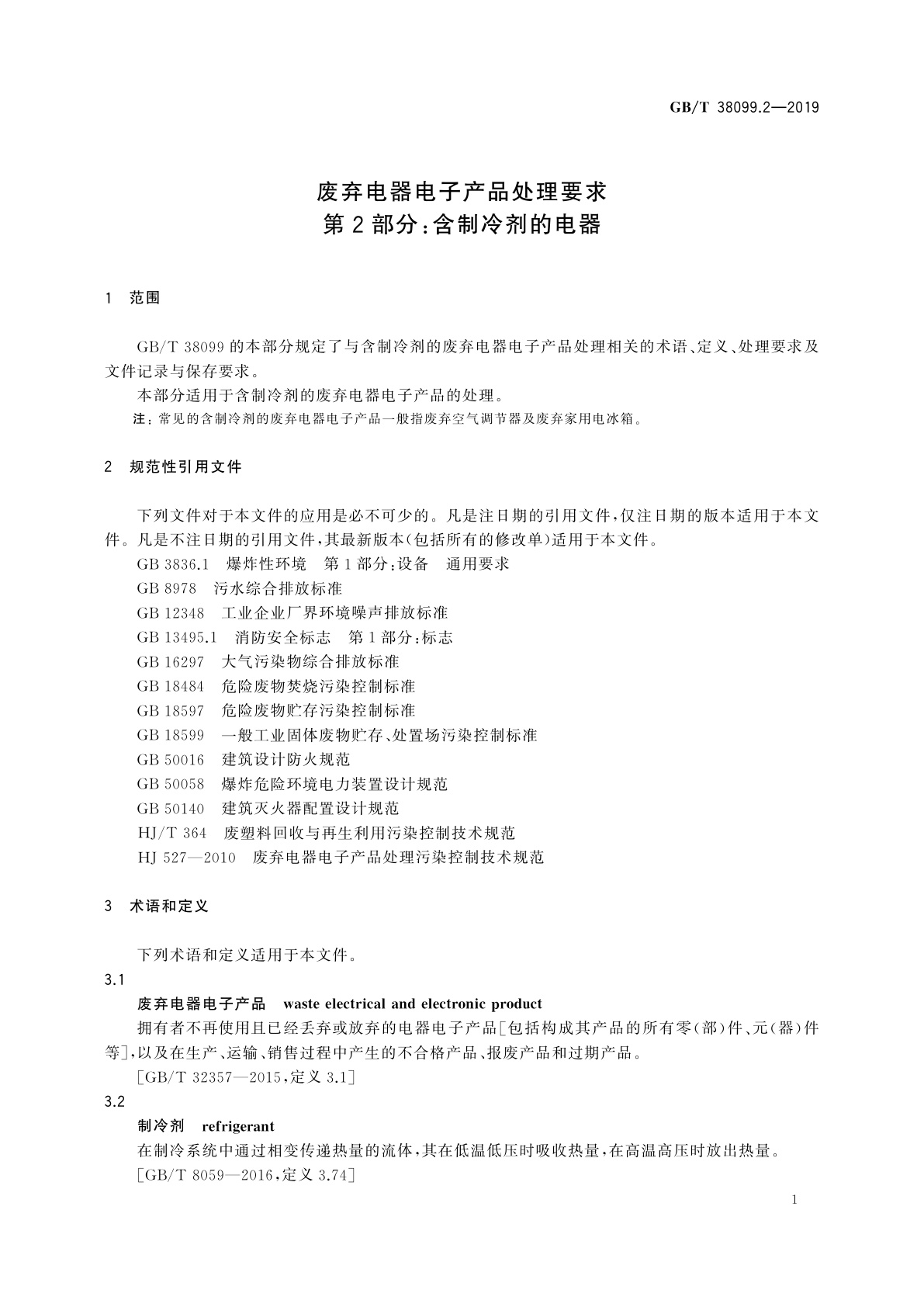 GB/T 38099.2—2019

废弃电器电子产品处理要求
第2部分：含制冷剂的电器

1 范围

GB/T 38099的本部分规定了与含制冷剂的废弃电器电子产品处理相关的术语、定义、处理要求及文件记录与保存要求。

本部分适用于含制冷剂的废弃电器电子产品的处理。

注：常见的含制冷剂的废弃电器电子产品一般指废弃空气调节器及废弃家用电冰箱。

2 规范性引用文件

下列文件对于本文件的应用是必不可少的。凡是注日期的引用文件，仅注日期的版本适用于本文件。凡是不注日期的引用文件，其最新版本(包括所有的修改单)适用于本文件。

GB 3836.1 爆炸性环境 第1部分：设备 通用要求
GB 8978 污水综合排放标准
GB 12348 工业企业厂界环境噪声排放标准
GB 13495.1 消防安全标志 第1部分：标志
GB 16297 大气污染物综合排放标准
GB 18484 危险废物焚烧污染控制标准
GB 18597 危险废物贮存污染控制标准
GB 18599 一般工业固体废物贮存、处置场污染控制标准
GB 50016 建筑设计防火规范
GB 50058 爆炸危险环境电力装置设计规范
GB 50140 建筑灭火器配置设计规范
HJ/T 364 废塑料回收与再生利用污染控制技术规范
HJ 527—2010 废弃电器电子产品处理污染控制技术规范

3 术语和定义

下列术语和定义适用于本文件。

3.1

废弃电器电子产品 waste electrical and electronic product

拥有者不再使用且已经丢弃或放弃的电器电子产品[包括构成其产品的所有零(部)件、元(器)件等]，以及在生产、运输、销售过程中产生的不合格产品、报废产品和过期产品。

[GB/T 32357—2015，定义3.1]

3.2

制冷剂 refrigerant

在制冷系统中通过相变传递热量的流体，其在低温低压时吸收热量，在高温高压时放出热量。

[GB/T 8059—2016，定义3.74]

1